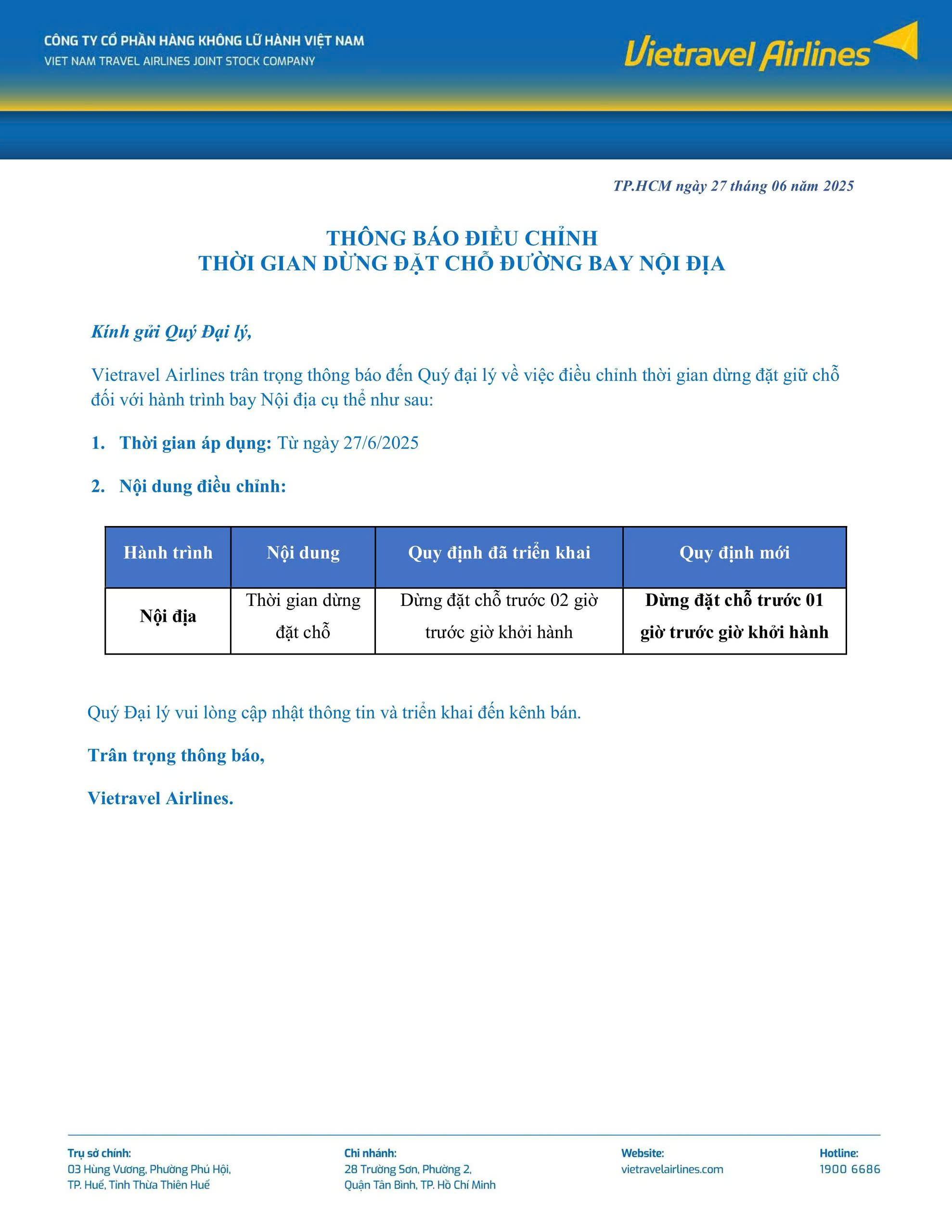 CÔNG TY CỔ PHẦN HÀNG KHÔNG LỮ HÀNH VIỆT NAM
VIET NAM TRAVEL AIRLINES JOINT STOCK COMPANY

Vietravel Airlines

TP.HCM ngày 27 tháng 06 năm 2025

THÔNG BÁO ĐIỀU CHỈNH
THỜI GIAN DỪNG ĐẶT CHỖ ĐƯỜNG BAY NỘI ĐỊA

Kính gửi Quý Đại lý,

Vietravel Airlines trân trọng thông báo đến Quý đại lý về việc điều chỉnh thời gian dừng đặt giữ chỗ đối với hành trình bay Nội địa cụ thể như sau:

1. Thời gian áp dụng: Từ ngày 27/6/2025

2. Nội dung điều chỉnh:

| Hành trình | Nội dung | Quy định đã triển khai | Quy định mới |
|---|---|---|---|
| Nội địa | Thời gian dừng đặt chỗ | Dừng đặt chỗ trước 02 giờ trước giờ khởi hành | Dừng đặt chỗ trước 01 giờ trước giờ khởi hành |

Quý Đại lý vui lòng cập nhật thông tin và triển khai đến kênh bán.

Trân trọng thông báo,

Vietravel Airlines.

Trụ sở chính:
03 Hùng Vương, Phường Phú Hội,
TP. Huế, Tỉnh Thừa Thiên Huế

Chi nhánh:
28 Trường Sơn, Phường 2,
Quận Tân Bình, TP. Hồ Chí Minh

Website:
vietravelairlines.com

Hotline:
1900 6686